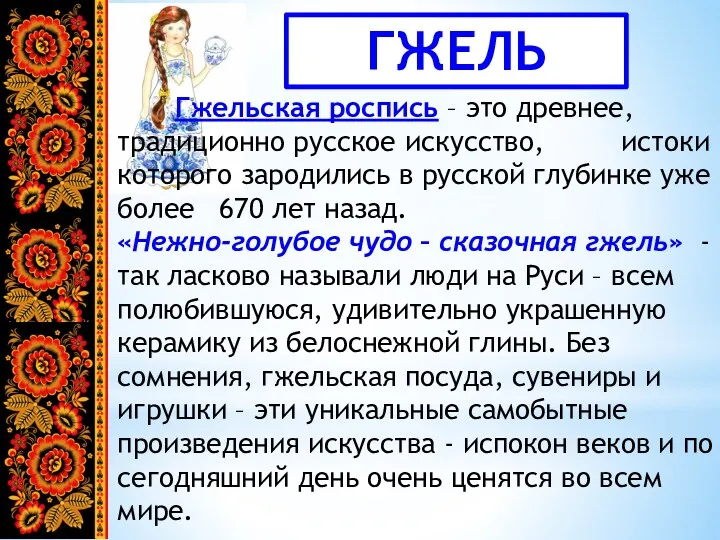 ГЖЕЛЬ

Гжельская роспись – это древнее, традиционно русское искусство, истоки которого зародились в русской глубинке уже более 670 лет назад.

«Нежно-голубое чудо – сказочная гжель» - так ласково называли люди на Руси – всем полюбившуюся, удивительно украшенную керамику из белоснежной глины. Без сомнения, гжельская посуда, сувениры и игрушки – эти уникальные самобытные произведения искусства - испокон веков и по сегодняшний день очень ценятся во всем мире.